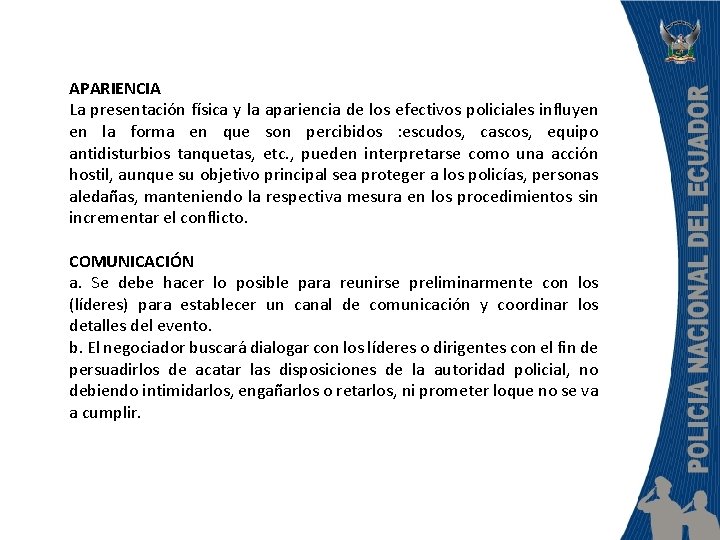 APARIENCIA
La presentación física y la apariencia de los efectivos policiales influyen en la forma en que son percibidos :escudos, cascos, equipo antidisturbios tanquetas, etc., pueden interpretarse como una acción hostil, aunque su objetivo principal sea proteger a los policías, personas aledañas, manteniendo la respectiva mesura en los procedimientos sin incrementar el conflicto.

COMUNICACIÓN
a. Se debe hacer lo posible para reunirse preliminarmente con los (líderes) para establecer un canal de comunicación y coordinar los detalles del evento.
b. El negociador buscará dialogar con los líderes o dirigentes con el fin de persuadirlos de acatar las disposiciones de la autoridad policial, no debiendo intimidarlos, engañarlos o retarlos, ni prometer loque no se va a cumplir.

POLICIA NACIONAL DEL ECUADOR